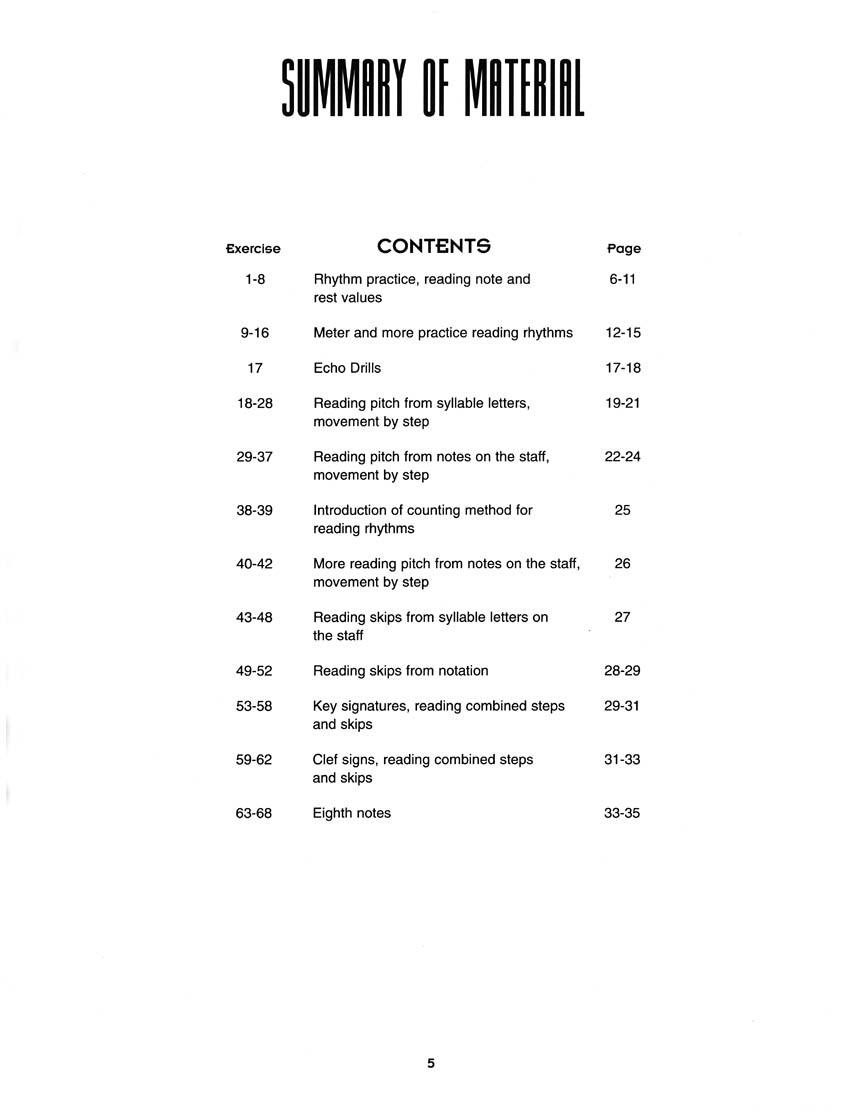 SUMMARY OF MATERIAL

Exercise
CONTENTS
Page

1-8 Rhythm practice, reading note and rest values 6-11

9-16 Meter and more practice reading rhythms 12-15

17 Echo Drills 17-18

18-28 Reading pitch from syllable letters, movement by step 19-21

29-37 Reading pitch from notes on the staff, movement by step 22-24

38-39 Introduction of counting method for reading rhythms 25

40-42 More reading pitch from notes on the staff, movement by step 26

43-48 Reading skips from syllable letters on the staff 27

49-52 Reading skips from notation 28-29

53-58 Key signatures, reading combined steps and skips 29-31

59-62 Clef signs, reading combined steps and skips 31-33

63-68 Eighth notes 33-35

5